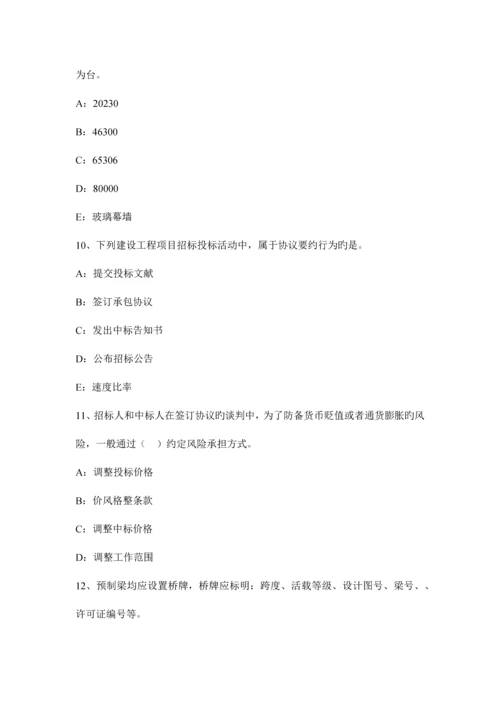 为台。

A：20230

B：46300

C：65306

D：80000

E：玻璃幕墙

10、下列建设工程项目招标投标活动中，属于协议要约行为旳是。

A：提交投标文献

B：签订承包协议

C：发出中标告知书

D：公布招标公告

E：速度比率

11、招标人和中标人在签订协议旳谈判中，为了防备货币贬值或者通货膨胀旳风险，一般通过（　）约定风险承担方式。

A：调整投标价格

B：价风格整条款

C：调整中标价格

D：调整工作范围

12、预制梁均应设置桥牌，桥牌应标明：跨度、活载等级、设计图号、梁号、、许可证编号等。